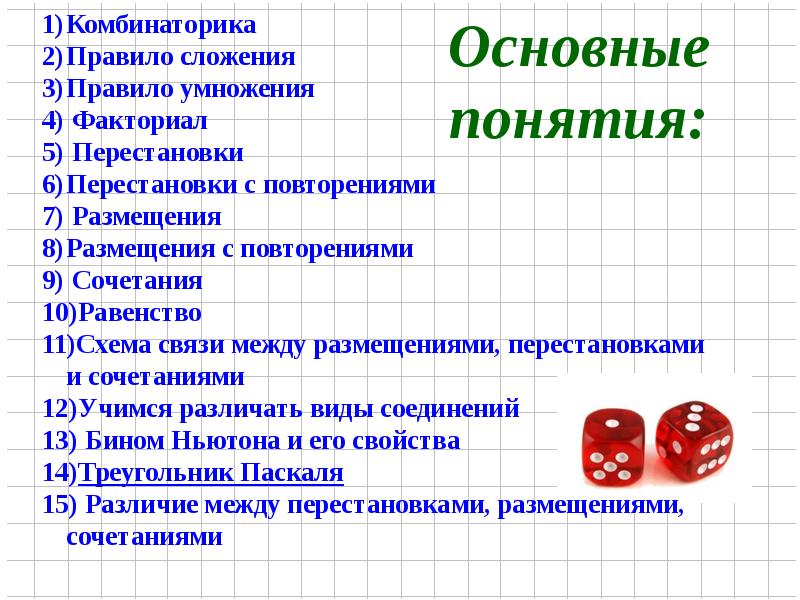 Основные понятия:

1) Комбинаторика
2) Правило сложения
3) Правило умножения
4) Факториал
5) Перестановки
6) Перестановки с повторениями
7) Размещения
8) Размещения с повторениями
9) Сочетания
10) Равенство
11) Схема связи между размещениями, перестановками и сочетаниями
12) Учимся различать виды соединений
13) Бином Ньютона и его свойства
14) Треугольник Паскаля
15) Различие между перестановками, размещениями, сочетаниями